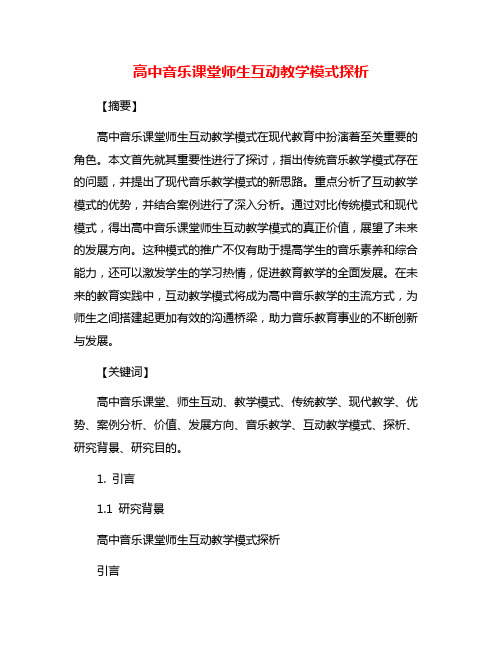 高中音乐课堂师生互动教学模式探析

【摘要】

高中音乐课堂师生互动教学模式在现代教育中扮演着至关重要的角色。本文首先就其重要性进行了探讨，指出传统音乐教学模式存在的问题，并提出了现代音乐教学模式的新思路。重点分析了互动教学模式的优势，并结合案例进行了深入分析。通过对比传统模式和现代模式，得出高中音乐课堂师生互动教学模式的真正价值，展望了未来的发展方向。这种模式的推广不仅有助于提高学生的音乐素养和综合能力，还可以激发学生的学习热情，促进教育教学的全面发展。在未来的教育实践中，互动教学模式将成为高中音乐教学的主流方式，为师生之间搭建起更加有效的沟通桥梁，助力音乐教育事业的不断创新与发展。

【关键词】

高中音乐课堂、师生互动、教学模式、传统教学、现代教学、优势、案例分析、价值、发展方向、音乐教学、互动教学模式、探析、研究背景、研究目的。

1. 引言

1.1 研究背景

高中音乐课堂师生互动教学模式探析

引言